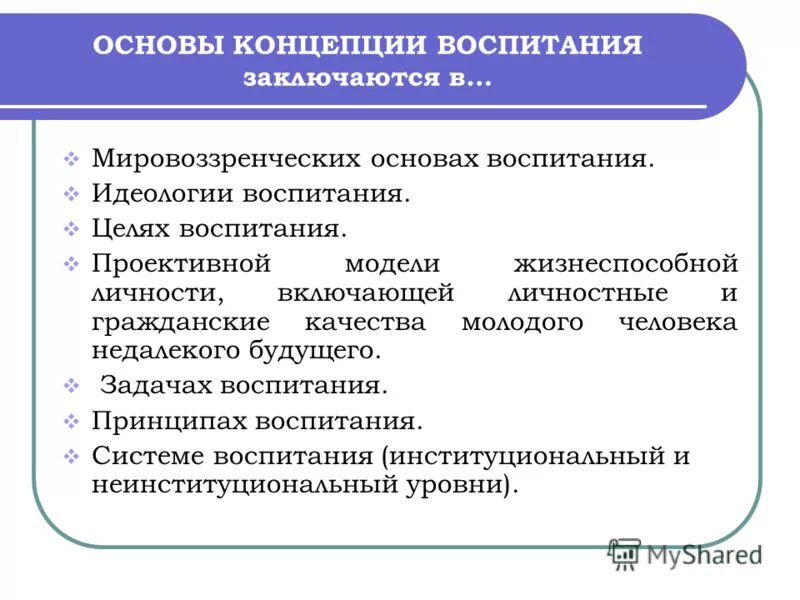 ОСНОВЫ КОНЦЕПЦИИ ВОСПИТАНИЯ заключаются в…

❖ Мировоззренческих основах воспитания.
❖ Идеологии воспитания.
❖ Целях воспитания.
❖ Проективной модели жизнеспособной личности, включающей личностные и гражданские качества молодого человека недалекого будущего.
❖ Задачах воспитания.
❖ Принципах воспитания.
❖ Системе воспитания (институциональный и неинституциональный уровни).

MyShared